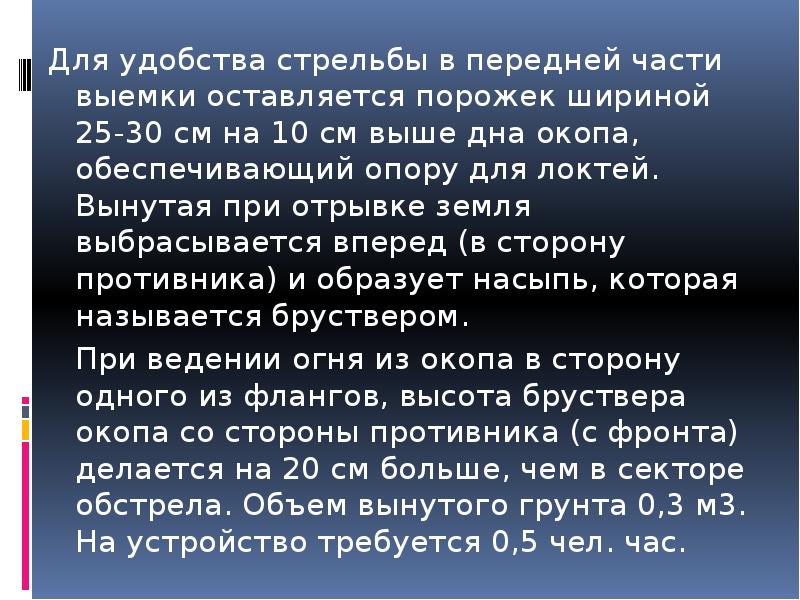 Для удобства стрельбы в передней части выемки оставляется порожек шириной 25-30 см на 10 см выше дна окопа, обеспечивающий опору для локтей. Вынутая при отрывке земля выбрасывается вперед (в сторону противника) и образует насыпь, которая называется бруствером.

При ведении огня из окопа в сторону одного из флангов, высота бруствера окопа со стороны противника (с фронта) делается на 20 см больше, чем в секторе обстрела. Объем вынутого грунта 0,3 м3. На устройство требуется 0,5 чел. час.